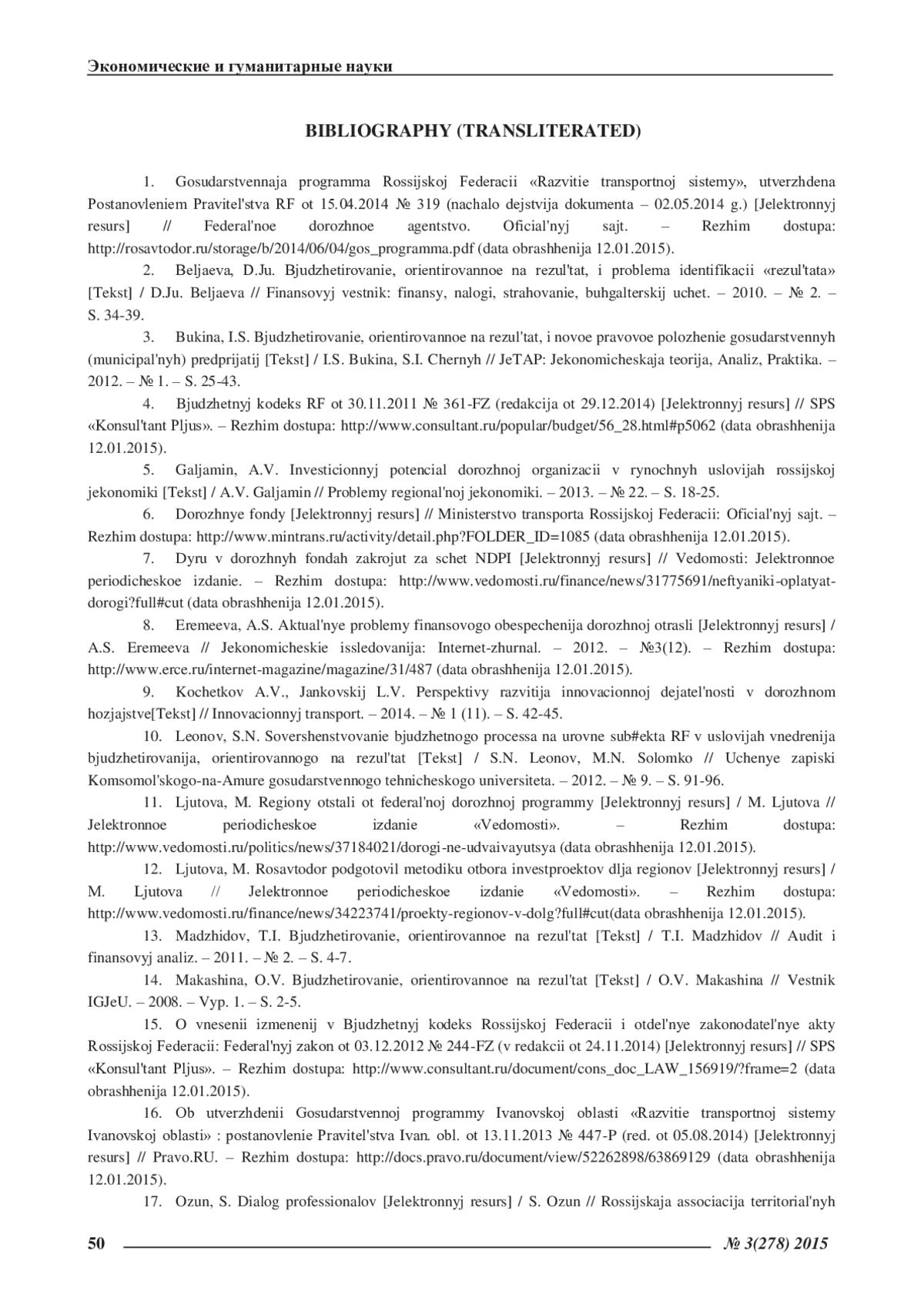 Экономические и гуманитарные науки

BIBLIOGRAPHY (TRANSLITERATED)

1. Gosudarstvennaja programma Rossijskoj Federacii «Razvitie transportnoj sistemy», utverzhdena Postanovleniem Pravitel'stva RF ot 15.04.2014 № 319 (nachalo dejstvija dokumenta – 02.05.2014 g.) [Jelektronnyj resurs] // Federal'noe dorozhnoe agentstvo. Oficial'nyj sajt. – Rezhim dostupa: http://rosavtodor.ru/storage/b/2014/06/04/gos_programma.pdf (data obrashhenija 12.01.2015).

2. Beljaeva, D.Ju. Bjudzhetirovanie, orientirovannoe na rezul'tat, i problema identifikacii «rezul'tata» [Tekst] / D.Ju. Beljaeva // Finansovyj vestnik: finansy, nalogi, strahovanie, buhgalterskij uchet. – 2010. – № 2. – S. 34-39.

3. Bukina, I.S. Bjudzhetirovanie, orientirovannoe na rezul'tat, i novoe pravovoe polozhenie gosudarstvennyh (municipal'nyh) predprijatij [Tekst] / I.S. Bukina, S.I. Chernyh // JeTAP: Jekonomicheskaja teorija, Analiz, Praktika. – 2012. – № 1. – S. 25-43.

4. Bjudzhetnyj kodeks RF ot 30.11.2011 № 361-FZ (redakcija ot 29.12.2014) [Jelektronnyj resurs] // SPS «Konsul'tant Pljus». – Rezhim dostupa: http://www.consultant.ru/popular/budget/56_28.html#p5062 (data obrashhenija 12.01.2015).

5. Galjamin, A.V. Investicionnyj potencial dorozhnoj organizacii v rynochnyh uslovijah rossijskoj jekonomiki [Tekst] / A.V. Galjamin // Problemy regional'noj jekonomiki. – 2013. – № 22. – S. 18-25.

6. Dorozhnye fondy [Jelektronnyj resurs] // Ministerstvo transporta Rossijskoj Federacii: Oficial'nyj sajt. – Rezhim dostupa: http://www.mintrans.ru/activity/detail.php?FOLDER_ID=1085 (data obrashhenija 12.01.2015).

7. Dyru v dorozhnyh fondah zakrojut za schet NDPI [Jelektronnyj resurs] // Vedomosti: Jelektronnoe periodicheskoe izdanie. – Rezhim dostupa: http://www.vedomosti.ru/finance/news/31775691/neftyaniki-oplatyat-dorogi?full#cut (data obrashhenija 12.01.2015).

8. Eremeeva, A.S. Aktual'nye problemy finansovogo obespechenija dorozhnoj otrasli [Jelektronnyj resurs] / A.S. Eremeeva // Jekonomicheskie issledovanija: Internet-zhurnal. – 2012. – №3(12). – Rezhim dostupa: http://www.erce.ru/internet-magazine/magazine/31/487 (data obrashhenija 12.01.2015).

9. Kochetkov A.V., Jankovskij L.V. Perspektivy razvitija innovacionnoj dejatel'nosti v dorozhnom hozjajstve[Tekst] // Innovacionnyj transport. – 2014. – № 1 (11). – S. 42-45.

10. Leonov, S.N. Sovershenstvovanie bjudzhetnogo processa na urovne sub#ekta RF v uslovijah vnedrenija bjudzhetirovanija, orientirovannogo na rezul'tat [Tekst] / S.N. Leonov, M.N. Solomko // Uchenye zapiski Komsomol'skogo-na-Amure gosudarstvennogo tehnicheskogo universiteta. – 2012. – № 9. – S. 91-96.

11. Ljutova, M. Regiony otstali ot federal'noj dorozhnoj programmy [Jelektronnyj resurs] / M. Ljutova // Jelektronnoe periodicheskoe izdanie «Vedomosti». – Rezhim dostupa: http://www.vedomosti.ru/politics/news/37184021/dorogi-ne-udvaivayutsya (data obrashhenija 12.01.2015).

12. Ljutova, M. Rosavtodor podgotovil metodiku otbora investproektov dlja regionov [Jelektronnyj resurs] / M. Ljutova // Jelektronnoe periodicheskoe izdanie «Vedomosti». – Rezhim dostupa: http://www.vedomosti.ru/finance/news/34223741/proekty-regionov-v-dolg?full#cut(data obrashhenija 12.01.2015).

13. Madzhidov, T.I. Bjudzhetirovanie, orientirovannoe na rezul'tat [Tekst] / T.I. Madzhidov // Audit i finansovyj analiz. – 2011. – № 2. – S. 4-7.

14. Makashina, O.V. Bjudzhetirovanie, orientirovannoe na rezul'tat [Tekst] / O.V. Makashina // Vestnik IGJeU. – 2008. – Vyp. 1. – S. 2-5.

15. O vnesenii izmenenij v Bjudzhetnyj kodeks Rossijskoj Federacii i otdel'nye zakonodatel'nye akty Rossijskoj Federacii: Federal'nyj zakon ot 03.12.2012 № 244-FZ (v redakcii ot 24.11.2014) [Jelektronnyj resurs] // SPS «Konsul'tant Pljus». – Rezhim dostupa: http://www.consultant.ru/document/cons_doc_LAW_156919/?frame=2 (data obrashhenija 12.01.2015).

16. Ob utverzhdenii Gosudarstvennoj programmy Ivanovskoj oblasti «Razvitie transportnoj sistemy Ivanovskoj oblasti» : postanovlenie Pravitel'stva Ivan. obl. ot 13.11.2013 № 447-P (red. ot 05.08.2014) [Jelektronnyj resurs] // Pravo.RU. – Rezhim dostupa: http://docs.pravo.ru/document/view/52262898/63869129 (data obrashhenija 12.01.2015).

17. Ozun, S. Dialog professionalov [Jelektronnyj resurs] / S. Ozun // Rossijskaja associacija territorial'nyh

50 № 3(278) 2015